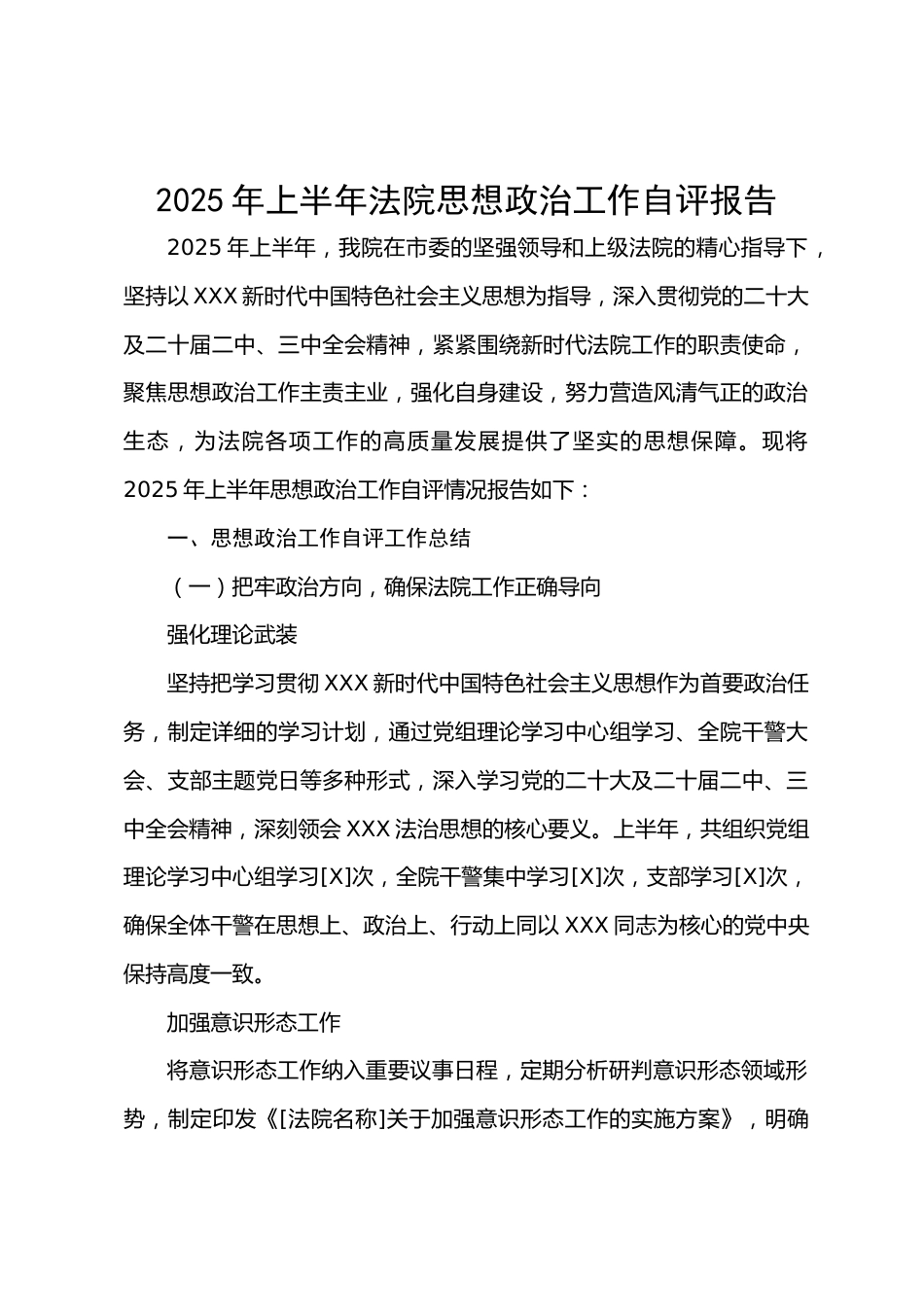 2025 年上半年法院思想政治工作自评报告

2025 年上半年，我院在市委的坚强领导和上级法院的精心指导下，坚持以 XXX 新时代中国特色社会主义思想为指导，深入贯彻党的二十大及二十届二中、三中全会精神，紧紧围绕新时代法院工作的职责使命，聚焦思想政治工作主责主业，强化自身建设，努力营造风清气正的政治生态，为法院各项工作的高质量发展提供了坚实的思想保障。现将 2025 年上半年思想政治工作自评情况报告如下：

一、思想政治工作自评工作总结

（一）把牢政治方向，确保法院工作正确导向

强化理论武装

坚持把学习贯彻 XXX 新时代中国特色社会主义思想作为首要政治任务，制定详细的学习计划，通过党组理论学习中心组学习、全院干警大会、支部主题党日等多种形式，深入学习党的二十大及二十届二中、三中全会精神，深刻领会 XXX 法治思想的核心要义。上半年，共组织党组理论学习中心组学习[X]次，全院干警集中学习[X]次，支部学习[X]次，确保全体干警在思想上、政治上、行动上同以 XXX 同志为核心的党中央保持高度一致。

加强意识形态工作

将意识形态工作纳入重要议事日程，定期分析研判意识形态领域形势，制定印发《[法院名称]关于加强意识形态工作的实施方案》，明确